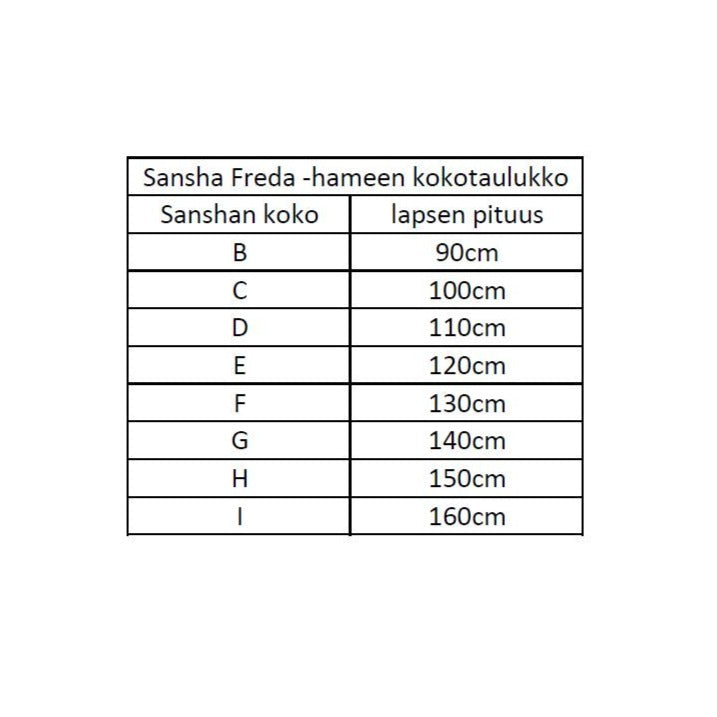 Sansha Freda -hameen kokotaulukko

| Sanshan koko | lapsen pituus |
|---|---|
| B | 90cm |
| C | 100cm |
| D | 110cm |
| E | 120cm |
| F | 130cm |
| G | 140cm |
| H | 150cm |
| I | 160cm |